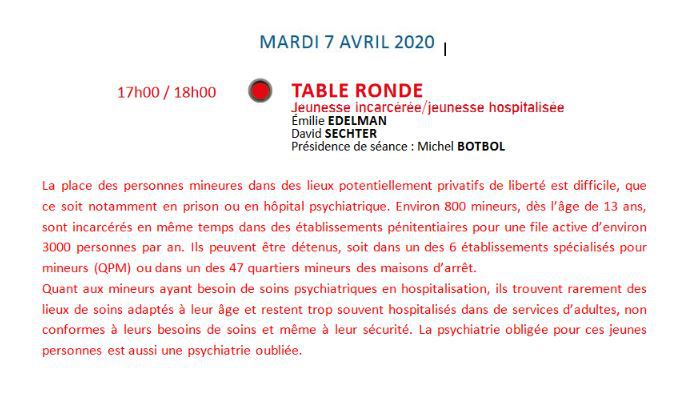 MARDI 7 AVRIL 2020

17h00 / 18h00

TABLE RONDE
Jeunesse incarcérée/jeunesse hospitalisée
Émilie EDELMAN
David SECHTER
Présidence de séance : Michel BOTBOL

La place des personnes mineures dans des lieux potentiellement privatifs de liberté est difficile, que ce soit notamment en prison ou en hôpital psychiatrique. Environ 800 mineurs, dès l'âge de 13 ans, sont incarcérés en même temps dans des établissements pénitentiaires pour une file active d'environ 3000 personnes par an. Ils peuvent être détenus, soit dans un des 6 établissements spécialisés pour mineurs (QPM) ou dans un des 47 quartiers mineurs des maisons d'arrêt.
Quant aux mineurs ayant besoin de soins psychiatriques en hospitalisation, ils trouvent rarement des lieux de soins adaptés à leur âge et restent trop souvent hospitalisés dans de services d'adultes, non conformes à leurs besoins de soins et même à leur sécurité. La psychiatrie obligée pour ces jeunes personnes est aussi une psychiatrie oubliée.